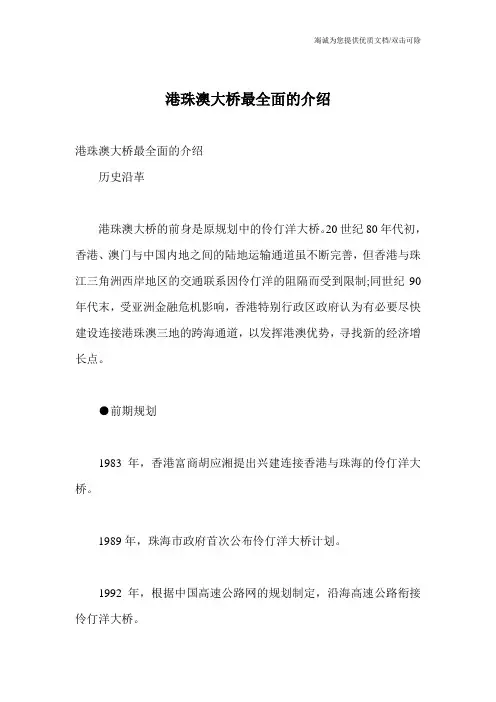 海诚为您提供优质文档/双击可除

港珠澳大桥最全面的介绍

港珠澳大桥最全面的介绍

历史沿革

港珠澳大桥的前身是原规划中的伶仃洋大桥。20 世纪 80 年代初，香港、澳门与中国内地之间的陆地运输通道虽不断完善，但香港与珠江三角洲西岸地区的交通联系因伶仃洋的阻隔而受到限制;同世纪 90 年代末，受亚洲金融危机影响，香港特别行政区政府认为有必要尽快建设连接港珠澳三地的跨海通道，以发挥港澳优势，寻找新的经济增长点。

●前期规划

1983 年，香港富商胡应湘提出兴建连接香港与珠海的伶仃洋大桥。

1989 年，珠海市政府首次公布伶仃洋大桥计划。

1992 年，根据中国高速公路网的规划制定，沿海高速公路衔接伶仃洋大桥。